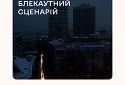 БЛЕКАУТНИЙ
СЦЕНАРІЙ